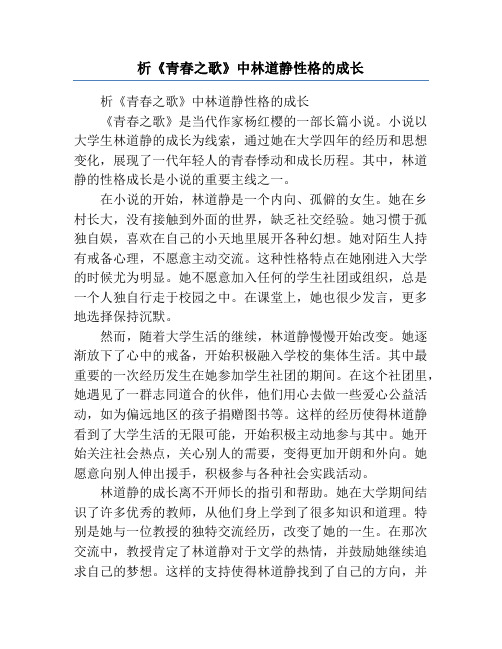 析《青春之歌》中林道静性格的成长

析《青春之歌》中林道静性格的成长

《青春之歌》是当代作家杨红樱的一部长篇小说。小说以大学生林道静的成长为线索，通过她在大学四年的经历和思想变化，展现了一代年轻人的青春悸动和成长历程。其中，林道静的性格成长是小说的重要主线之一。

在小说的开始，林道静是一个内向、孤僻的女生。她在乡村长大，没有接触到外面的世界，缺乏社交经验。她习惯于孤独自娱，喜欢在自己的小天地里展开各种幻想。她对陌生人持有戒备心理，不愿意主动交流。这种性格特点在她刚进入大学的时候尤为明显。她不愿意加入任何的学生社团或组织，总是一个人独自行走于校园之中。在课堂上，她也很少发言，更多地选择保持沉默。

然而，随着大学生活的继续，林道静慢慢开始改变。她逐渐放下了心中的戒备，开始积极融入学校的集体生活。其中最重要的一次经历发生在她参加学生社团的期间。在这个社团里，她遇见了一群志同道合的伙伴，他们用心去做一些爱心公益活动，如为偏远地区的孩子捐赠图书等。这样的经历使得林道静看到了大学生活的无限可能，开始积极主动地参与其中。她开始关注社会热点，关心别人的需要，变得更加开朗和外向。她愿意向别人伸出援手，积极参与各种社会实践活动。

林道静的成长离不开师长的指引和帮助。她在大学期间结识了许多优秀的教师，从他们身上学到了很多知识和道理。特别是她与一位教授的独特交流经历，改变了她的一生。在那次交流中，教授肯定了林道静对于文学的热情，并鼓励她继续追求自己的梦想。这样的支持使得林道静找到了自己的方向，并